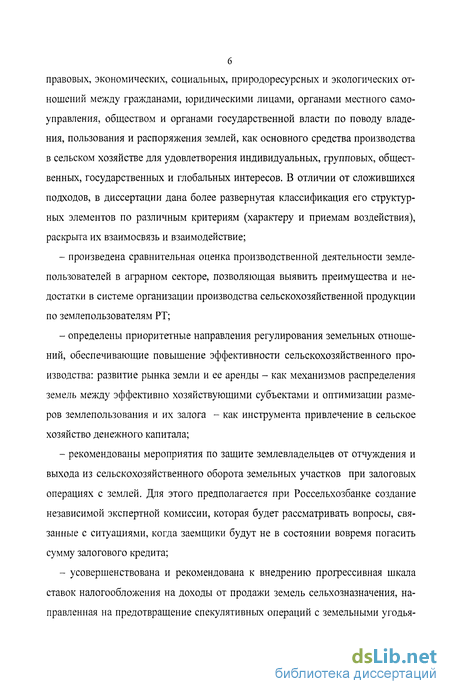 6

правовых, экономических, социальных, природоресурсных и экологических отношений между гражданами, юридическими лицами, органами местного самоуправления, обществом и органами государственной власти по поводу владения, пользования и распоряжения землей, как основного средства производства в сельском хозяйстве для удовлетворения индивидуальных, групповых, общественных, государственных и глобальных интересов. В отличии от сложившихся подходов, в диссертации дана более развернутая классификация его структурных элементов по различным критериям (характеру и приемам воздействия), раскрыта их взаимосвязь и взаимодействие;

– произведена сравнительная оценка производственной деятельности землепользователей в аграрном секторе, позволяющая выявить преимущества и недостатки в системе организации производства сельскохозяйственной продукции по землепользователям РТ;

– определены приоритетные направления регулирования земельных отношений, обеспечивающие повышение эффективности сельскохозяйственного производства: развитие рынка земли и ее аренды – как механизмов распределения земель между эффективно хозяйствующими субъектами и оптимизации размеров землепользования и их залога – как инструмента привлечение в сельское хозяйство денежного капитала;

– рекомендованы мероприятия по защите землевладельцев от отчуждения и выхода из сельскохозяйственного оборота земельных участков при залоговых операциях с землей. Для этого предполагается при Россельхозбанке создание независимой экспертной комиссии, которая будет рассматривать вопросы, связанные с ситуациями, когда заемщики будут не в состоянии вовремя погасить сумму залогового кредита;

– усовершенствована и рекомендована к внедрению прогрессивная шкала ставок налогообложения на доходы от продажи земель сельхозназначения, направленная на предотвращение спекулятивных операций с земельными угодья-

dsLib.net
библиотека диссертаций